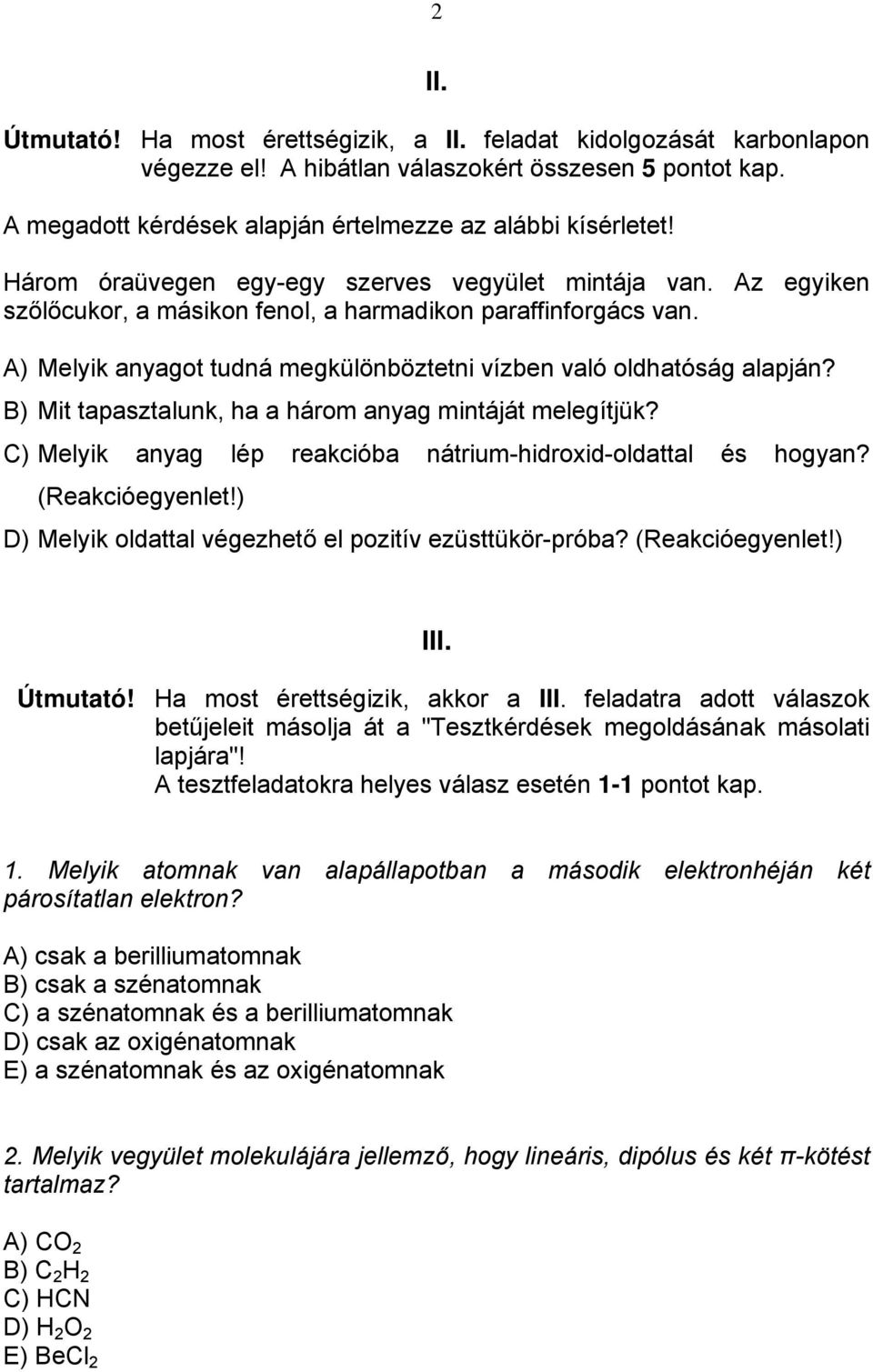 2

II.

Útmutató! Ha most érettségizik, a II. feladat kidolgozását karbonlapon végezze el! A hibátlan válaszokért összesen 5 pontot kap.

A megadott kérdések alapján értelmezze az alábbi kísérletet!

Három óraüvegen egy-egy szerves vegyület mintája van. Az egyiken szőlőcukor, a másikon fenol, a harmadikon paraffinforgács van.

A) Melyik anyagot tudná megkülönböztetni vízben való oldhatóság alapján?

B) Mit tapasztalunk, ha a három anyag mintáját melegítjük?

C) Melyik anyag lép reakcióba nátrium-hidroxid-oldattal és hogyan? (Reakcióegyenlet!)

D) Melyik oldattal végezhető el pozitív ezüsttükör-próba? (Reakcióegyenlet!)

III.

Útmutató! Ha most érettségizik, akkor a III. feladatra adott válaszok betűjeleit másolja át a "Tesztkérdések megoldásának másolati lapjára"!
A tesztfeladatokra helyes válasz esetén 1-1 pontot kap.

1. Melyik atomnak van alapállapotban a második elektronhéján két párosítatlan elektron?

A) csak a berilliumatomnak
B) csak a szénatomnak
C) a szénatomnak és a berilliumatomnak
D) csak az oxigénatomnak
E) a szénatomnak és az oxigénatomnak

2. Melyik vegyület molekulájára jellemző, hogy lineáris, dipólus és két π-kötést tartalmaz?

A) $CO_2$
B) $C_2H_2$
C) HCN
D) $H_2O_2$
E) $BeCl_2$